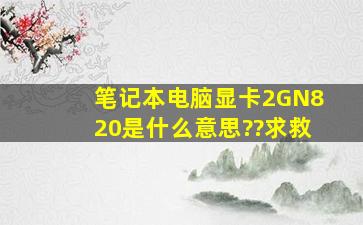 笔记本电脑显卡2GN820是什么意思??求救